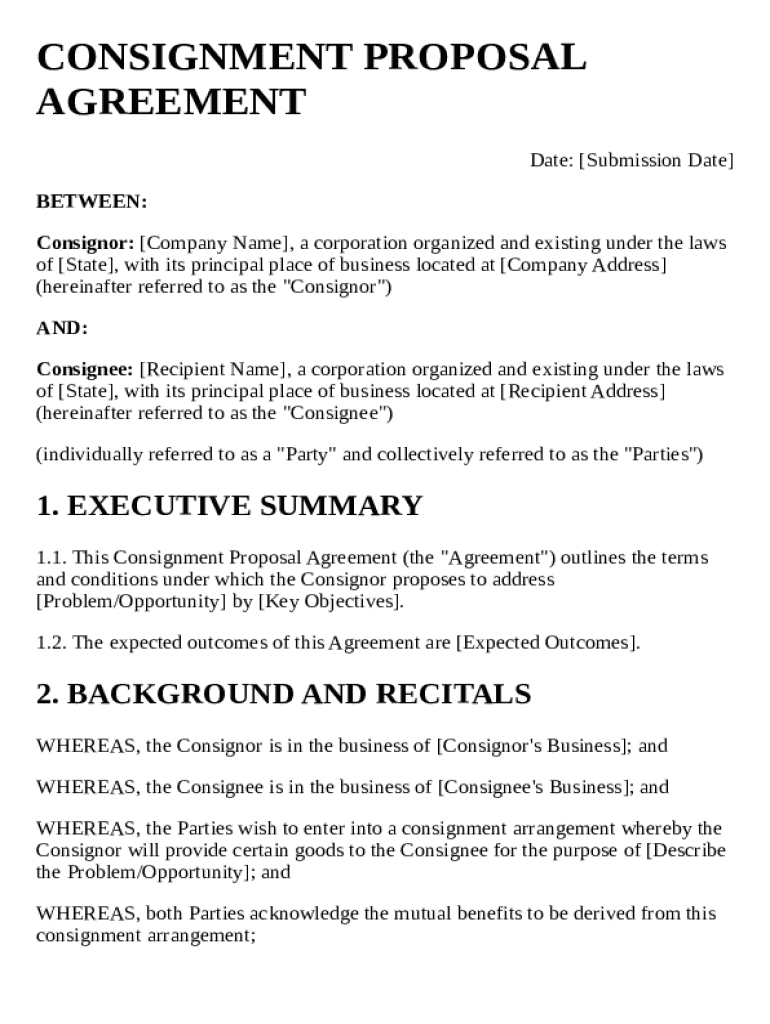 CONSIGNMENT PROPOSAL AGREEMENT

Date: [Submission Date]

BETWEEN:

Consignor: [Company Name], a corporation organized and existing under the laws of [State], with its principal place of business located at [Company Address] (hereinafter referred to as the "Consignor")

AND:

Consignee: [Recipient Name], a corporation organized and existing under the laws of [State], with its principal place of business located at [Recipient Address] (hereinafter referred to as the "Consignee")

(individually referred to as a "Party" and collectively referred to as the "Parties")

1. EXECUTIVE SUMMARY

1.1. This Consignment Proposal Agreement (the "Agreement") outlines the terms and conditions under which the Consignor proposes to address [Problem/Opportunity] by [Key Objectives].

1.2. The expected outcomes of this Agreement are [Expected Outcomes].

2. BACKGROUND AND RECITALS

WHEREAS, the Consignor is in the business of [Consignor's Business]; and

WHEREAS, the Consignee is in the business of [Consignee's Business]; and

WHEREAS, the Parties wish to enter into a consignment arrangement whereby the Consignor will provide certain goods to the Consignee for the purpose of [Describe the Problem/Opportunity]; and

WHEREAS, both Parties acknowledge the mutual benefits to be derived from this consignment arrangement;